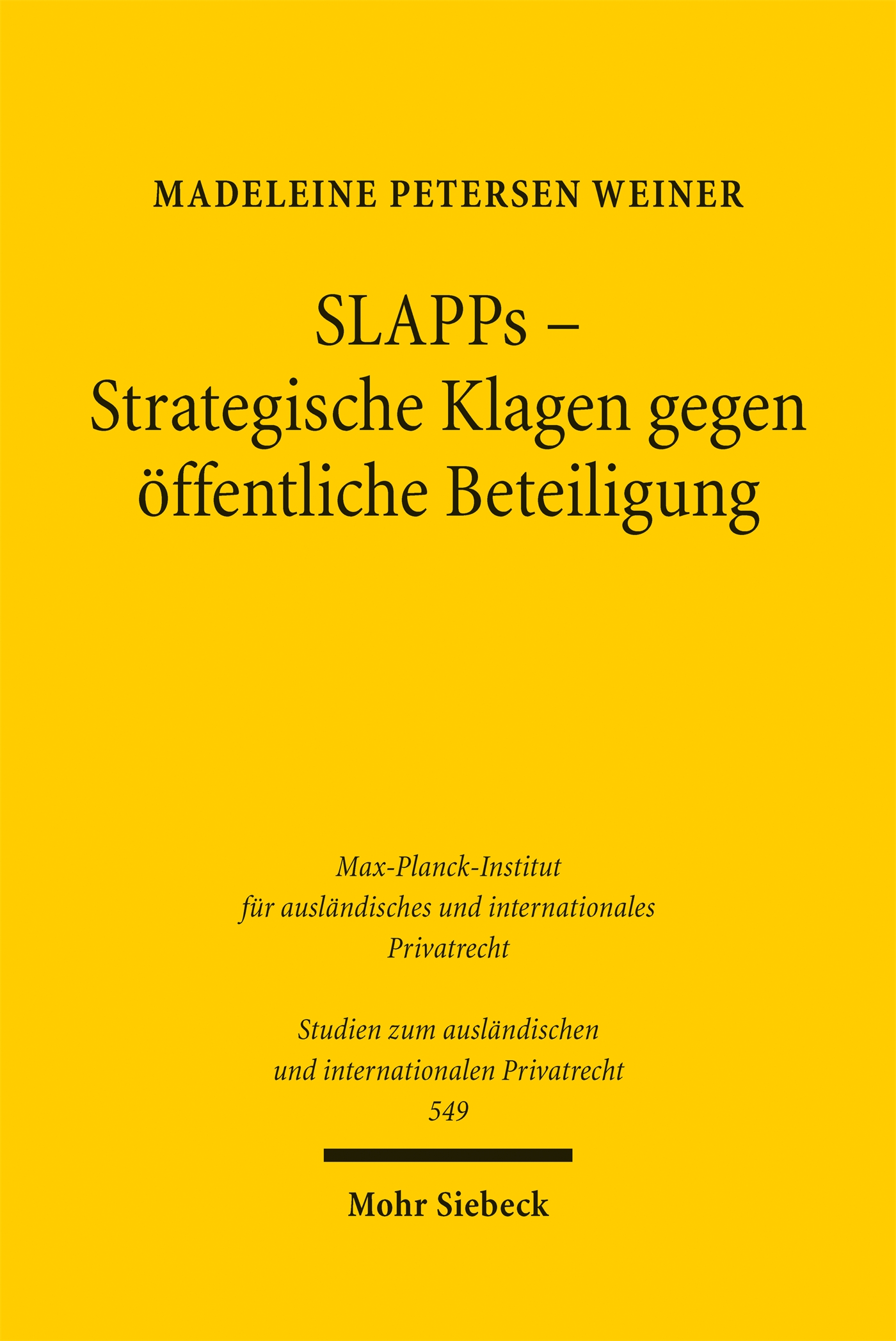 MADELEINE PETERSEN WEINER

SLAPPs – Strategische Klagen gegen öffentliche Beteiligung

Max-Planck-Institut
für ausländisches und internationales
Privatrecht

Studien zum ausländischen
und internationalen Privatrecht
549

Mohr Siebeck